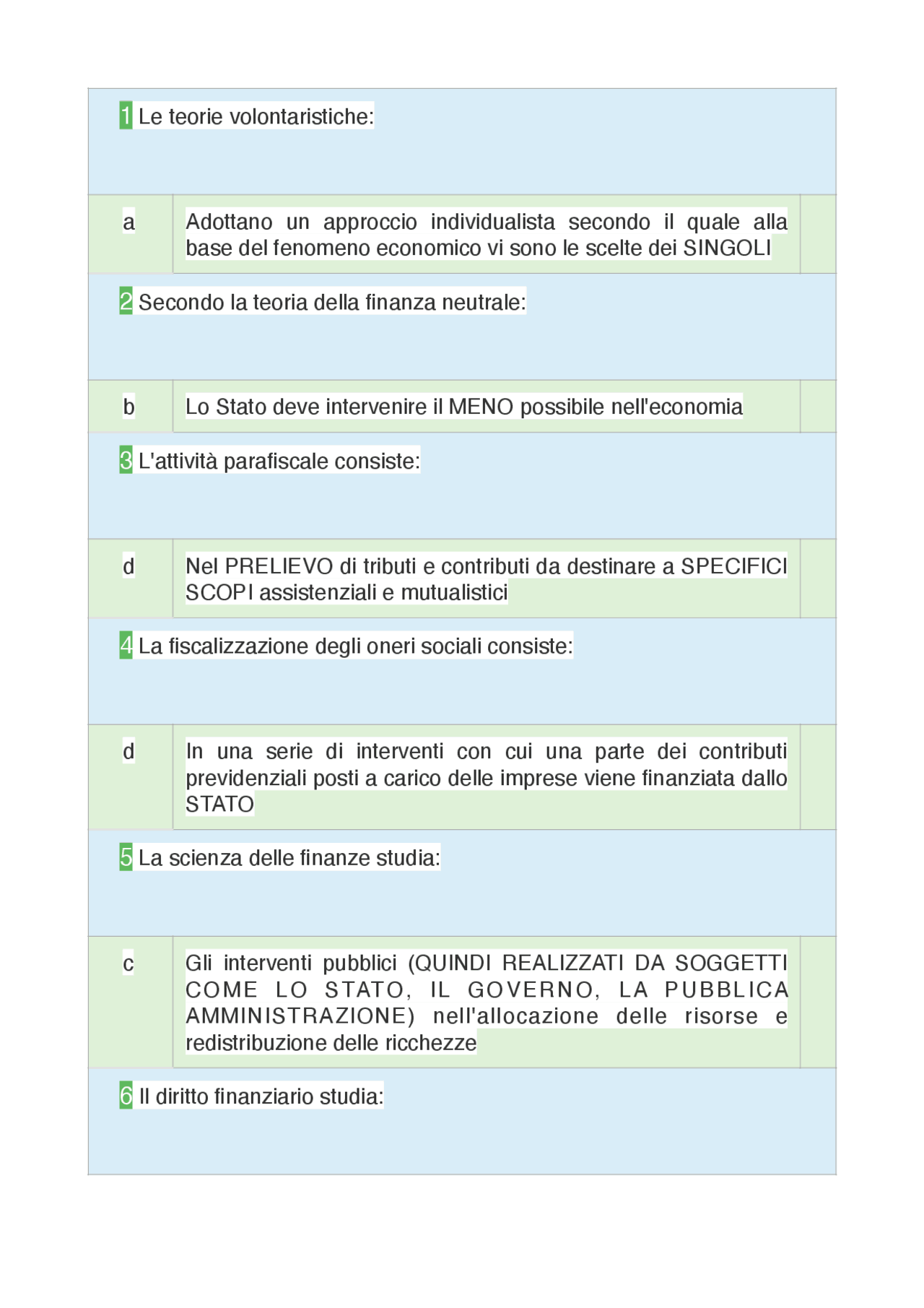 1 Le teorie volontaristiche:

a Adottano un approccio individualista secondo il quale alla base del fenomeno economico vi sono le scelte dei SINGOLI

2 Secondo la teoria della finanza neutrale:

b Lo Stato deve intervenire il MENO possibile nell'economia

3 L'attività parafiscale consiste:

d Nel PRELIEVO di tributi e contributi da destinare a SPECIFICI SCOPI assistenziali e mutualistici

4 La fiscalizzazione degli oneri sociali consiste:

d In una serie di interventi con cui una parte dei contributi previdenziali posti a carico delle imprese viene finanziata dallo STATO

5 La scienza delle finanze studia:

c Gli interventi pubblici (QUINDI REALIZZATI DA SOGGETTI COME LO STATO, IL GOVERNO, LA PUBBLICA AMMINISTRAZIONE) nell'allocazione delle risorse e redistribuzione delle ricchezze

6 Il diritto finanziario studia: